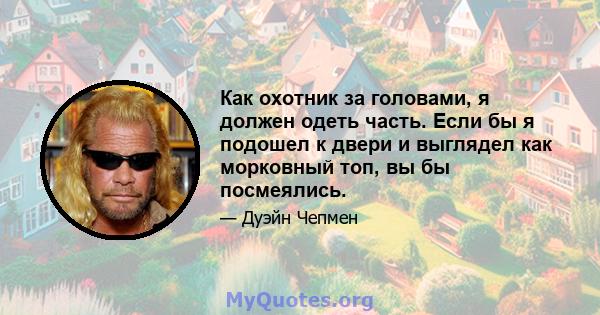 Как охотник за головами, я должен одеть часть. Если бы я подошел к двери и выглядел как морковный топ, вы бы посмеялись.

— Дуэйн Чепмен

MyQuotes.org